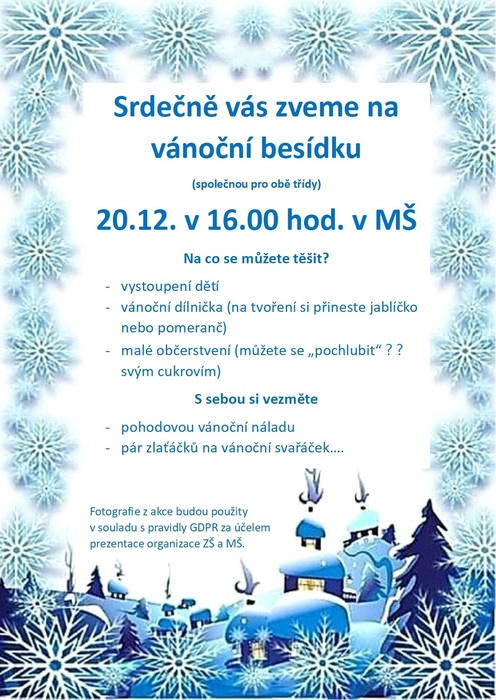 Srdečně vás zveme na vánoční besídku

(společnou pro obě třídy)

20.12. v 16.00 hod. v MŠ

Na co se můžete těšit?

- vystoupení dětí
- vánoční dílnička (na tvoření si přineste jablíčko nebo pomeranč)
- malé občerstvení (můžete se „pochlubit“ ? ? svým cukrovím)

S sebou si vezměte

- pohodovou vánoční náladu
- pár zlaťáčků na vánoční svařáček….

Fotografie z akce budou použity v souladu s pravidly GDPR za účelem prezentace organizace ZŠ a MŠ.